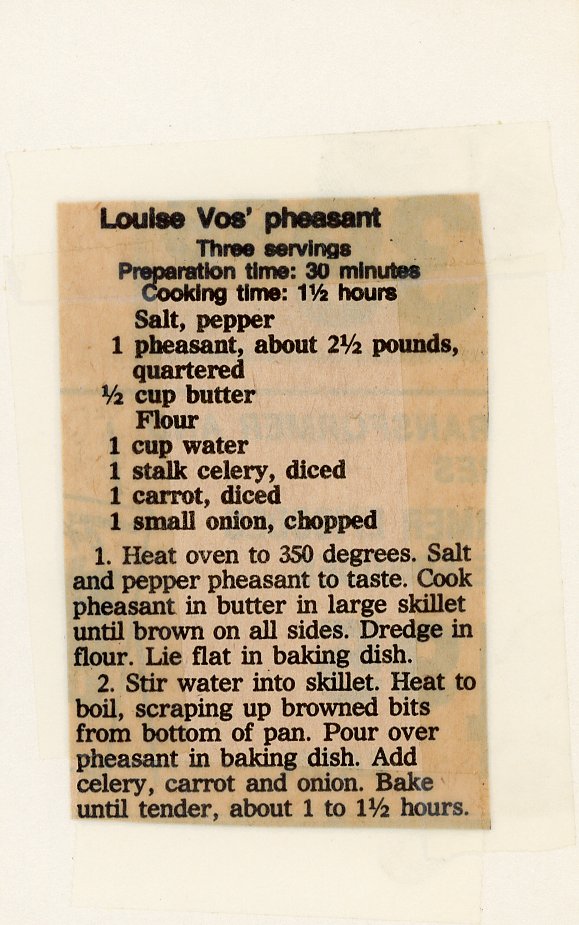 Louise Vos' pheasant

Three servings
Preparation time: 30 minutes
Cooking time: 1½ hours

Salt, pepper
1 pheasant, about 2½ pounds, quartered
½ cup butter
Flour
1 cup water
1 stalk celery, diced
1 carrot, diced
1 small onion, chopped

1. Heat oven to 350 degrees. Salt and pepper pheasant to taste. Cook pheasant in butter in large skillet until brown on all sides. Dredge in flour. Lie flat in baking dish.

2. Stir water into skillet. Heat to boil, scraping up browned bits from bottom of pan. Pour over pheasant in baking dish. Add celery, carrot and onion. Bake until tender, about 1 to 1½ hours.